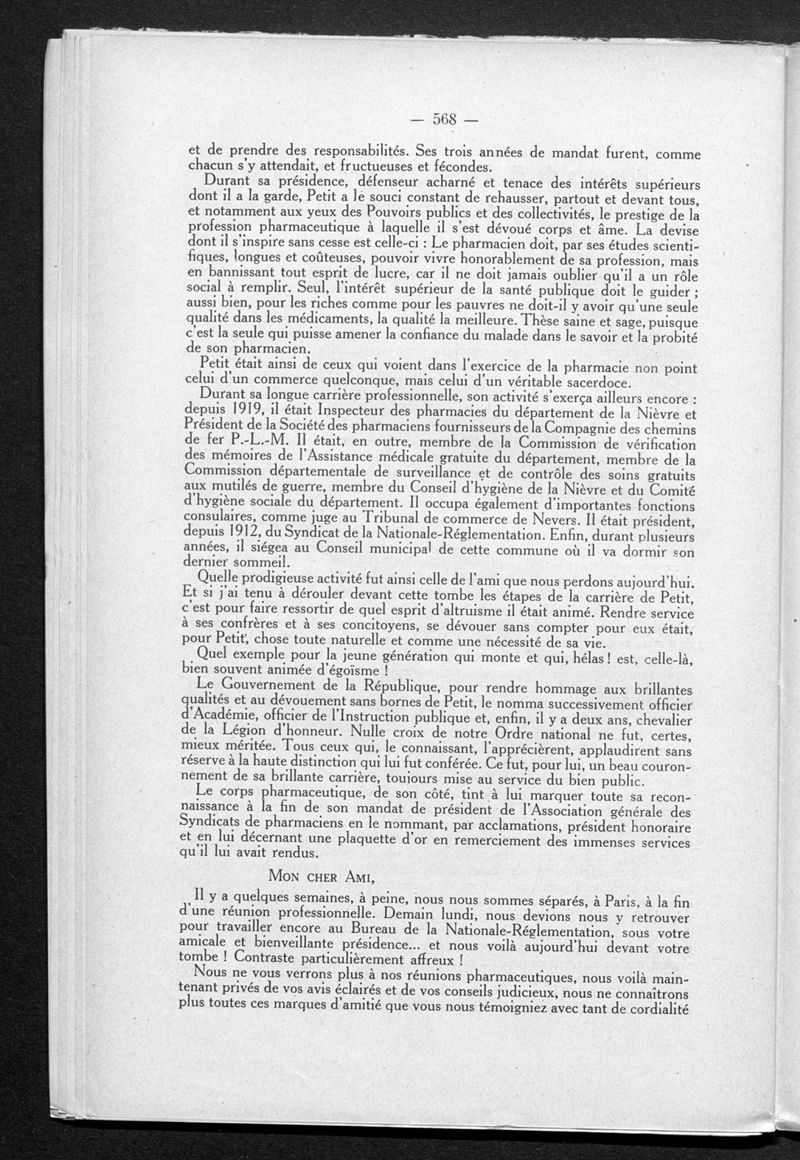 — 568 —

et de prendre des responsabilités. Ses trois années de mandat furent, comme chacun s'y attendait, et fructueuses et fécondes.

Durant sa présidence, défenseur acharné et tenace des intérêts supérieurs dont il a la garde, Petit a le souci constant de rehausser, partout et devant tous, et notamment aux yeux des Pouvoirs publics et des collectivités, le prestige de la profession pharmaceutique à laquelle il s'est dévoué corps et âme. La devise dont il s'inspire sans cesse est celle-ci : Le pharmacien doit, par ses études scientifiques, longues et coûteuses, pouvoir vivre honorablement de sa profession, mais en bannissant tout esprit de lucre, car il ne doit jamais oublier qu'il a un rôle social à remplir. Seul, l'intérêt supérieur de la santé publique doit le guider ; aussi bien, pour les riches comme pour les pauvres ne doit-il y avoir qu'une seule qualité dans les médicaments, la qualité la meilleure. Thèse saine et sage, puisque c'est la seule qui puisse amener la confiance du malade dans le savoir et la probité de son pharmacien.

Petit était ainsi de ceux qui voient dans l'exercice de la pharmacie non point celui d'un commerce quelconque, mais celui d'un véritable sacerdoce.

Durant sa longue carrière professionnelle, son activité s'exerça ailleurs encore : depuis 1919, il était Inspecteur des pharmacies du département de la Nièvre et Président de la Société des pharmaciens fournisseurs de la Compagnie des chemins de fer P.-L.-M. Il était, en outre, membre de la Commission de vérification des mémoires de l'Assistance médicale gratuite du département, membre de la Commission départementale de surveillance et de contrôle des soins gratuits aux mutilés de guerre, membre du Conseil d'hygiène de la Nièvre et du Comité d'hygiène sociale du département. Il occupa également d'importantes fonctions consulaires, comme juge au Tribunal de commerce de Nevers. Il était président, depuis 1912, du Syndicat de la Nationale-Réglementation. Enfin, durant plusieurs années, il siégea au Conseil municipal de cette commune où il va dormir son dernier sommeil.

Quelle prodigieuse activité fut ainsi celle de l'ami que nous perdons aujourd'hui. Et si j'ai tenu à dérouler devant cette tombe les étapes de la carrière de Petit, c'est pour faire ressortir de quel esprit d'altruisme il était animé. Rendre service à ses confrères et à ses concitoyens, se dévouer sans compter pour eux était, pour Petit, chose toute naturelle et comme une nécessité de sa vie.

Quel exemple pour la jeune génération qui monte et qui, hélas ! est, celle-là, bien souvent animée d'égoïsme !

Le Gouvernement de la République, pour rendre hommage aux brillantes qualités et au dévouement sans bornes de Petit, le nomma successivement officier d'Académie, officier de l'Instruction publique et, enfin, il y a deux ans, chevalier de la Légion d'honneur. Nulle croix de notre Ordre national ne fut, certes, mieux méritée. Tous ceux qui, le connaissant, l'apprécièrent, applaudirent sans réserve à la haute distinction qui lui fut conférée. Ce fut, pour lui, un beau couronnement de sa brillante carrière, toujours mise au service du bien public.

Le corps pharmaceutique, de son côté, tint à lui marquer toute sa reconnaissance à la fin de son mandat de président de l'Association générale des Syndicats de pharmaciens en le nommant, par acclamations, président honoraire et en lui décernant une plaquette d'or en remerciement des immenses services qu'il lui avait rendus.

MON CHER AMI,

Il y a quelques semaines, à peine, nous nous sommes séparés, à Paris, à la fin d'une réunion professionnelle. Demain lundi, nous devions nous y retrouver pour travailler encore au Bureau de la Nationale-Réglementation, sous votre amicale et bienveillante présidence... et nous voilà aujourd'hui devant votre tombe ! Contraste particulièrement affreux !

Nous ne vous verrons plus à nos réunions pharmaceutiques, nous voilà maintenant privés de vos avis éclairés et de vos conseils judicieux, nous ne connaîtrons plus toutes ces marques d'amitié que vous nous témoigniez avec tant de cordialité